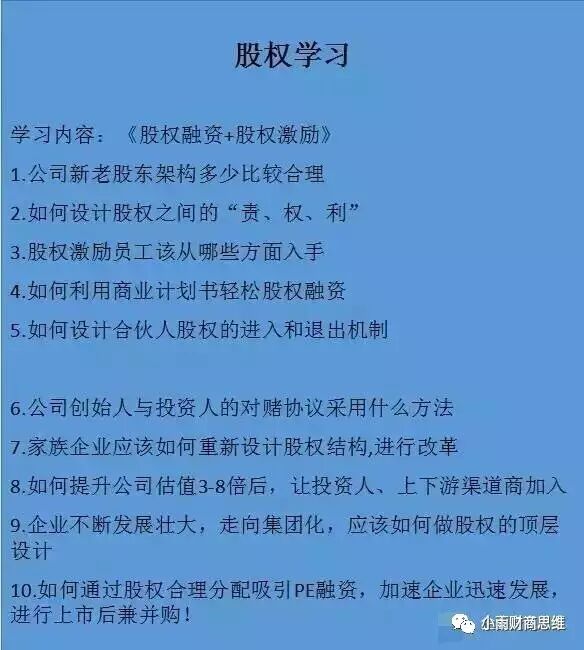 股权学习

学习内容：《股权融资+股权激励》

1.公司新老股东架构多少比较合理

2.如何设计股权之间的“责、权、利”

3.股权激励员工该从哪些方面入手

4.如何利用商业计划书轻松股权融资

5.如何设计合伙人股权的进入和退出机制

6.公司创始人与投资人的对赌协议采用什么方法

7.家族企业应该如何重新设计股权结构,进行改革

8.如何提升公司估值3-8倍后，让投资人、上下游渠道商加入

9.企业不断发展壮大，走向集团化，应该如何做股权的顶层设计

10.如何通过股权合理分配吸引PE融资，加速企业迅速发展，进行上市后兼并购！

小雨财商思维